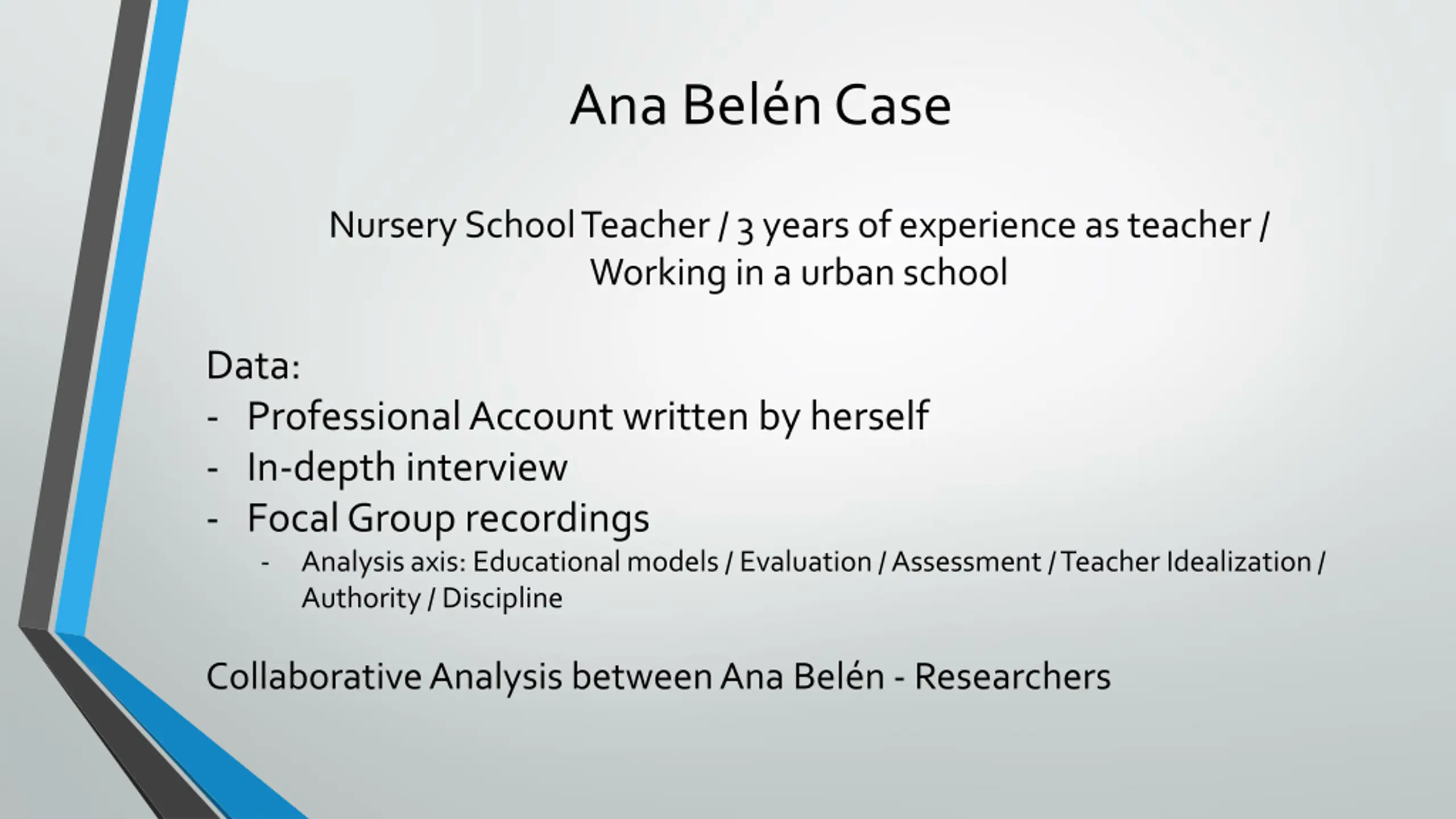 Ana Belén Case

Nursery School Teacher / 3 years of experience as teacher / Working in a urban school

Data:
- Professional Account written by herself
- In-depth interview
- Focal Group recordings
  - Analysis axis: Educational models / Evaluation / Assessment / Teacher Idealization / Authority / Discipline

Collaborative Analysis between Ana Belén - Researchers